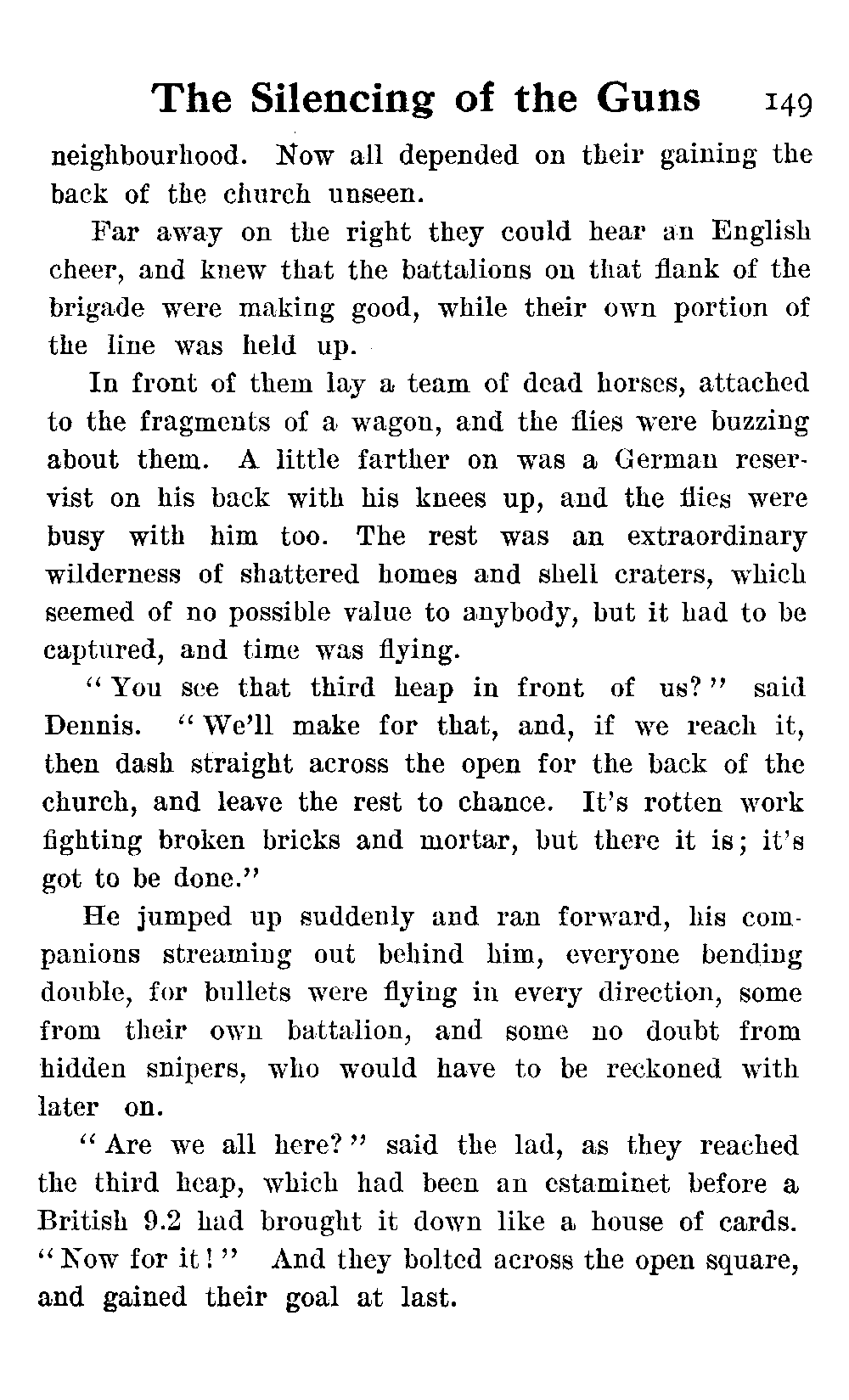 The Silencing of the Guns 149

neighbourhood. Now all depended on their gaining the back of the church unseen.

Far away on the right they could hear an English cheer, and knew that the battalions on that flank of the brigade were making good, while their own portion of the line was held up.

In front of them lay a team of dead horses, attached to the fragments of a wagon, and the flies were buzzing about them. A little farther on was a German reservist on his back with his knees up, and the flies were busy with him too. The rest was an extraordinary wilderness of shattered homes and shell craters, which seemed of no possible value to anybody, but it had to be captured, and time was flying.

"You see that third heap in front of us?" said Dennis. "We'll make for that, and, if we reach it, then dash straight across the open for the back of the church, and leave the rest to chance. It's rotten work fighting broken bricks and mortar, but there it is; it's got to be done."

He jumped up suddenly and ran forward, his companions streaming out behind him, everyone bending double, for bullets were flying in every direction, some from their own battalion, and some no doubt from hidden snipers, who would have to be reckoned with later on.

"Are we all here?" said the lad, as they reached the third heap, which had been an estaminet before a British 9.2 had brought it down like a house of cards. "Now for it!" And they bolted across the open square, and gained their goal at last.